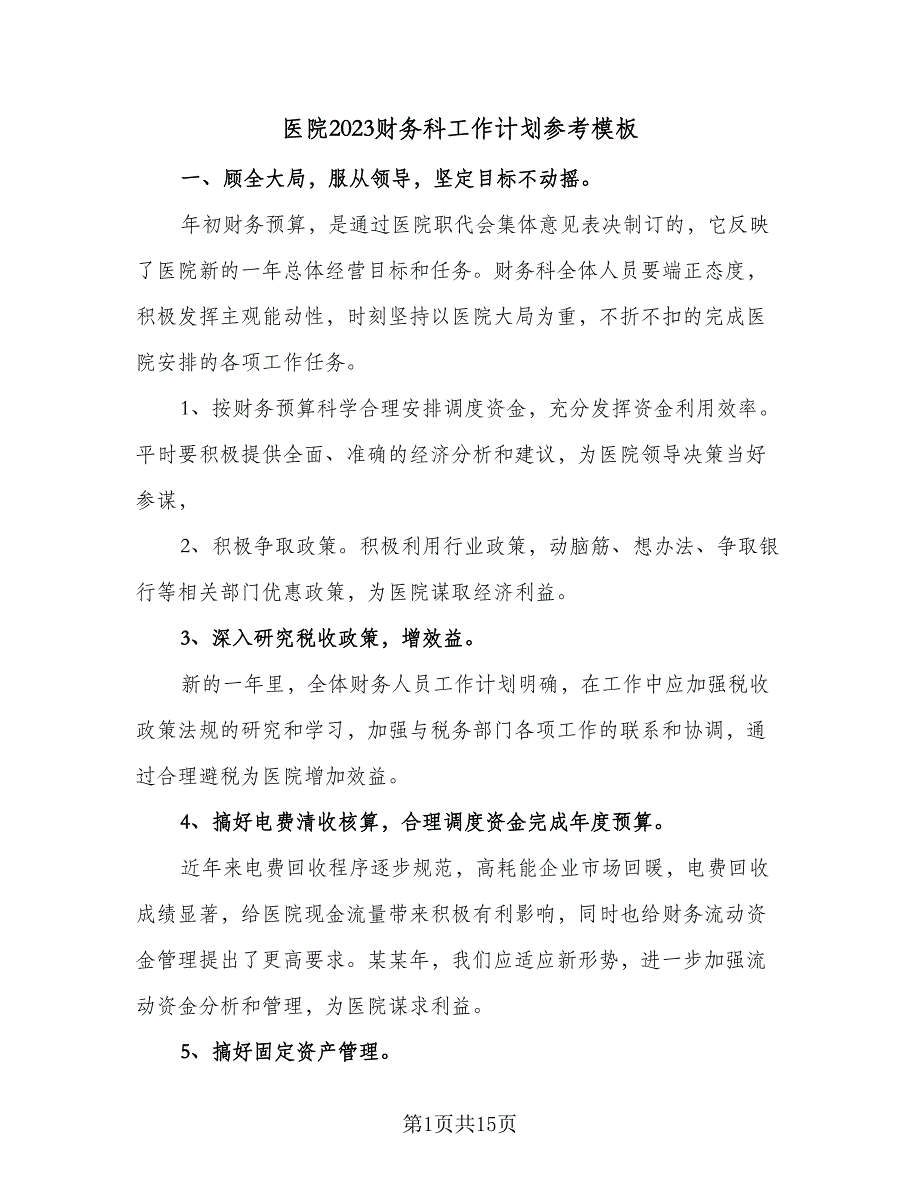 医院2023财务科工作计划参考模板

一、顾全大局，服从领导，坚定目标不动摇。

年初财务预算，是通过医院职代会集体意见表决制订的，它反映了医院新的一年总体经营目标和任务。财务科全体人员要端正态度，积极发挥主观能动性，时刻坚持以医院大局为重，不折不扣的完成医院安排的各项工作任务。

1、按财务预算科学合理安排调度资金，充分发挥资金利用效率。平时要积极提供全面、准确的经济分析和建议，为医院领导决策当好参谋，

2、积极争取政策。积极利用行业政策，动脑筋、想办法、争取银行等相关部门优惠政策，为医院谋取经济利益。

3、深入研究税收政策，增效益。

新的一年里，全体财务人员工作计划明确，在工作中应加强税收政策法规的研究和学习，加强与税务部门各项工作的联系和协调，通过合理避税为医院增加效益。

4、搞好电费清收核算，合理调度资金完成年度预算。

近年来电费回收程序逐步规范，高耗能企业市场回暖，电费回收成绩显著，给医院现金流量带来积极有利影响，同时也给财务流动资金管理提出了更高要求。某某年，我们应适应新形势，进一步加强流动资金分析和管理，为医院谋求利益。

5、搞好固定资产管理。

第1页共15页